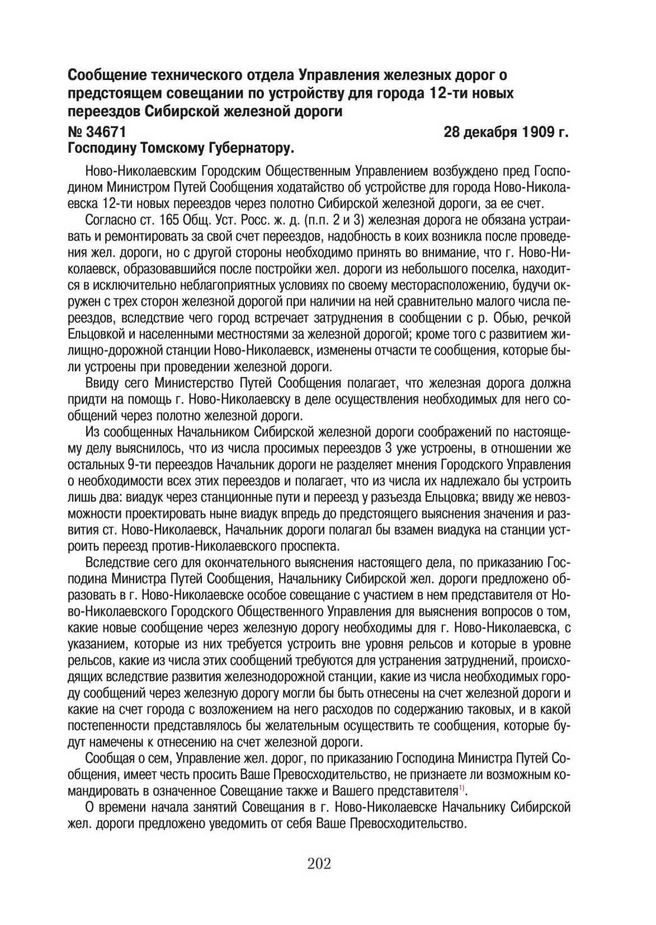 Сообщение технического отдела Управления железных дорог о предстоящем совещании по устройству для города 12-ти новых переездов Сибирской железной дороги

№ 34671 28 декабря 1909 г.

Господину Томскому Губернатору.

Ново-Николаевским Городским Общественным Управлением возбуждено пред Господином Министром Путей Сообщения ходатайство об устройстве для города Ново-Николаевска 12-ти новых переездов через полотно Сибирской железной дороги, за ее счет.

Согласно ст. 165 Общ. Уст. Росс. ж. д. (п.п. 2 и 3) железная дорога не обязана устраивать и ремонтировать за свой счет переездов, надобность в коих возникла после проведения жел. дороги, но с другой стороны необходимо принять во внимание, что г. Ново-Николаевск, образовавшийся после постройки жел. дороги из небольшого поселка, находится в исключительно неблагоприятных условиях по своему месторасположению, будучи окружен с трех сторон железной дорогой при наличии на ней сравнительно малого числа переездов, вследствие чего город встречает затруднения в сообщении с р. Обью, речкой Ельцовкой и населенными местностями за железной дорогой; кроме того с развитием жилищно-дорожной станции Ново-Николаевск, изменены отчасти те сообщения, которые были устроены при проведении железной дороги.

Ввиду сего Министерство Путей Сообщения полагает, что железная дорога должна придти на помощь г. Ново-Николаевску в деле осуществления необходимых для него сообщений через полотно железной дороги.

Из сообщенных Начальником Сибирской железной дороги соображений по настоящему делу выяснилось, что из числа просимых переездов 3 уже устроены, в отношении же остальных 9-ти переездов Начальник дороги не разделяет мнения Городского Управления о необходимости всех этих переездов и полагает, что из числа их надлежало бы устроить лишь два: виадук через станционные пути и переезд у разъезда Ельцовка; ввиду же невозможности проектировать ныне виадук впредь до предстоящего выяснения значения и развития ст. Ново-Николаевск, Начальник дороги полагал бы взамен виадука на станции устроить переезд против-Николаевского проспекта.

Вследствие сего для окончательного выяснения настоящего дела, по приказанию Господина Министра Путей Сообщения, Начальнику Сибирской жел. дороги предложено образовать в г. Ново-Николаевске особое совещание с участием в нем представителя от Ново-Николаевского Городского Общественного Управления для выяснения вопросов о том, какие новые сообщение через железную дорогу необходимы для г. Ново-Николаевска, с указанием, которые из них требуется устроить вне уровня рельсов и которые в уровне рельсов, какие из числа этих сообщений требуются для устранения затруднений, происходящих вследствие развития железнодорожной станции, какие из числа необходимых городу сообщений через железную дорогу могли бы быть отнесены на счет железной дороги и какие на счет города с возложением на него расходов по содержанию таковых, и в какой постепенности представлялось бы желательным осуществить те сообщения, которые будут намечены к отнесению на счет железной дороги.

Сообщая о сем, Управление жел. дорог, по приказанию Господина Министра Путей Сообщения, имеет честь просить Ваше Превосходительство, не признаете ли возможным командировать в означенное Совещание также и Вашего представителя$^{1)}$.

О времени начала занятий Совещания в г. Ново-Николаевске Начальнику Сибирской жел. дороги предложено уведомить от себя Ваше Превосходительство.

202